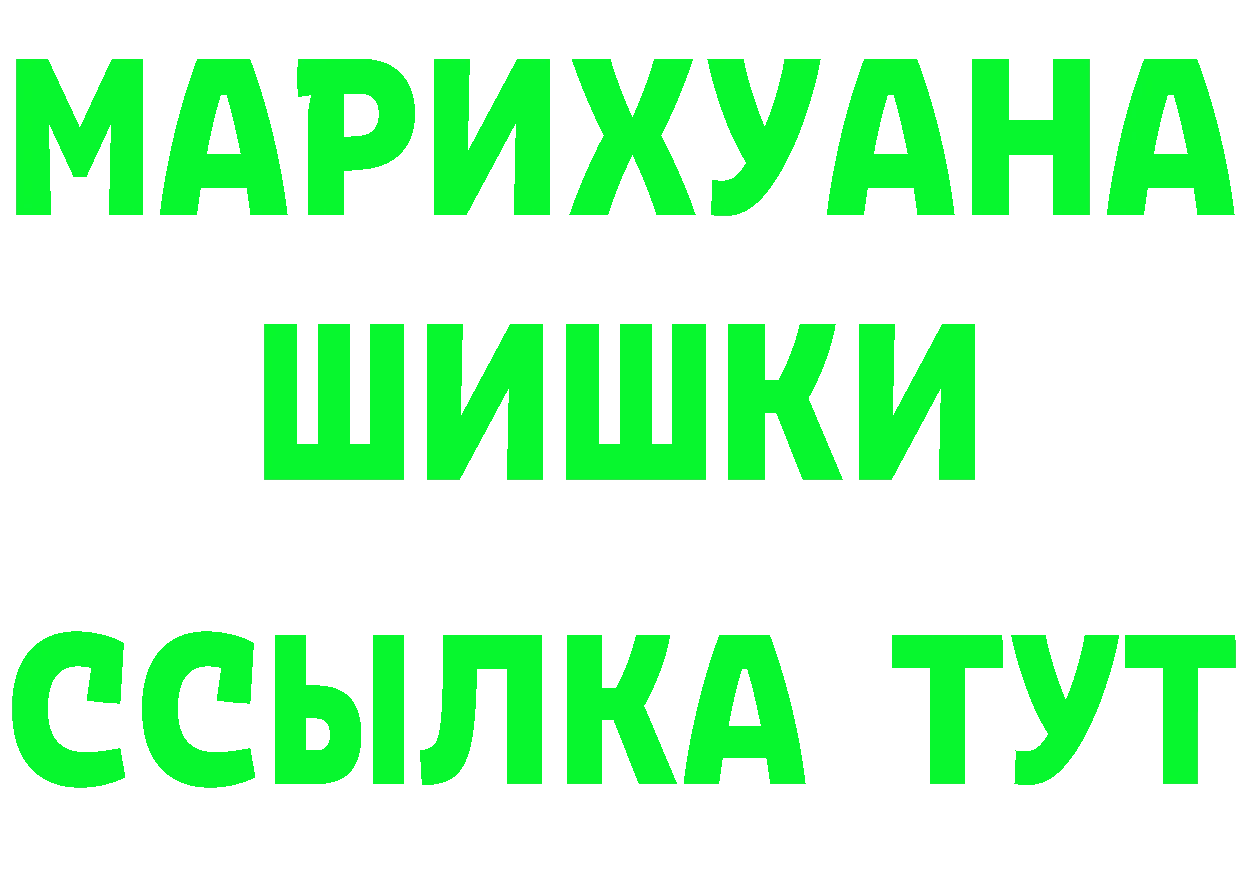 МАРИХУАНА
ШИШКИ
ССЫЛКА ТУТ